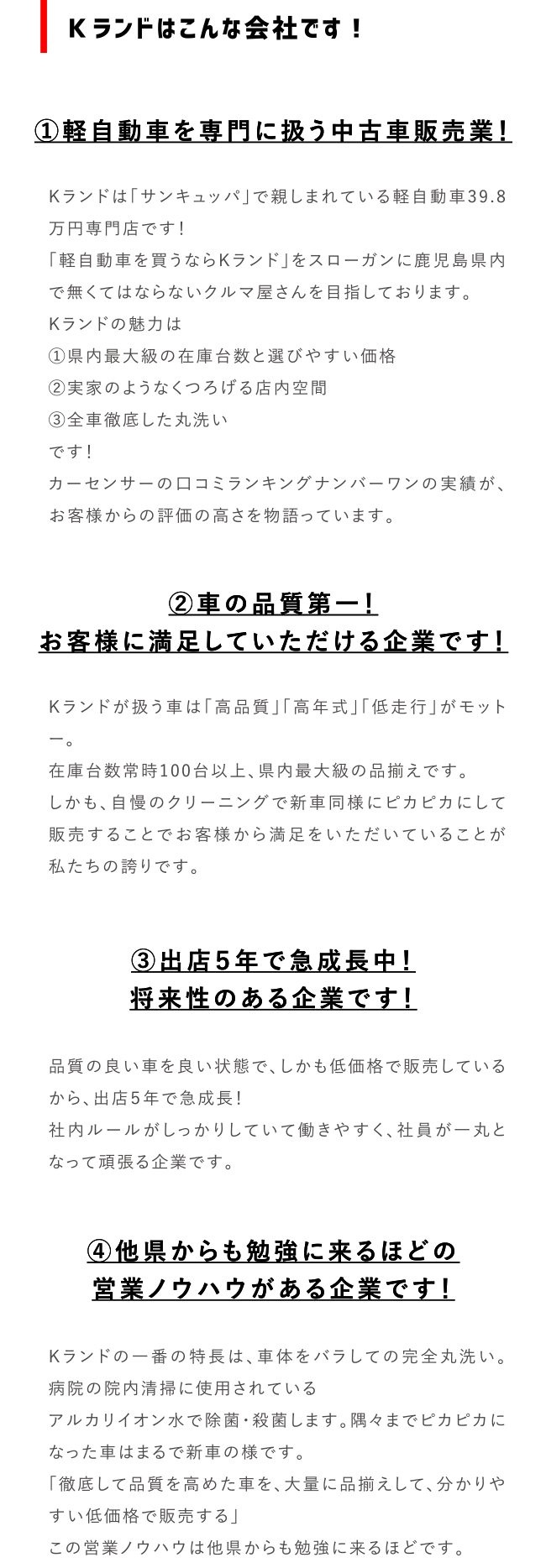 Kランドはこんな会社です！

①軽自動車を専門に扱う中古車販売業！

Kランドは「サンキュッパ」で親しまれている軽自動車39.8万円専門店です！
「軽自動車を買うならKランド」をスローガンに鹿児島県内で無くてはならないクルマ屋さんを目指しております。
Kランドの魅力は
①県内最大級の在庫台数と選びやすい価格
②実家のようなくつろげる店内空間
③全車徹底した丸洗い
です！
カーセンサーの口コミランキングナンバーワンの実績が、お客様からの評価の高さを物語っています。

②車の品質第一！
お客様に満足していただける企業です！

Kランドが扱う車は「高品質」「高年式」「低走行」がモットー。
在庫台数常時100台以上、県内最大級の品揃えです。
しかも、自慢のクリーニングで新車同様にピカピカにして販売することでお客様から満足をいただいていることが私たちの誇りです。

③出店5年で急成長中！
将来性のある企業です！

品質の良い車を良い状態で、しかも低価格で販売しているから、出店5年で急成長！
社内ルールがしっかりしていて働きやすく、社員が一丸となって頑張る企業です。

④他県からも勉強に来るほどの
営業ノウハウがある企業です！

Kランドの一番の特長は、車体をバラしての完全丸洗い。
病院の院内清掃に使用されている
アルカリイオン水で除菌・殺菌します。隅々までピカピカになった車はまるで新車の様です。
「徹底して品質を高めた車を、大量に品揃えして、分かりやすい低価格で販売する」
この営業ノウハウは他県からも勉強に来るほどです。